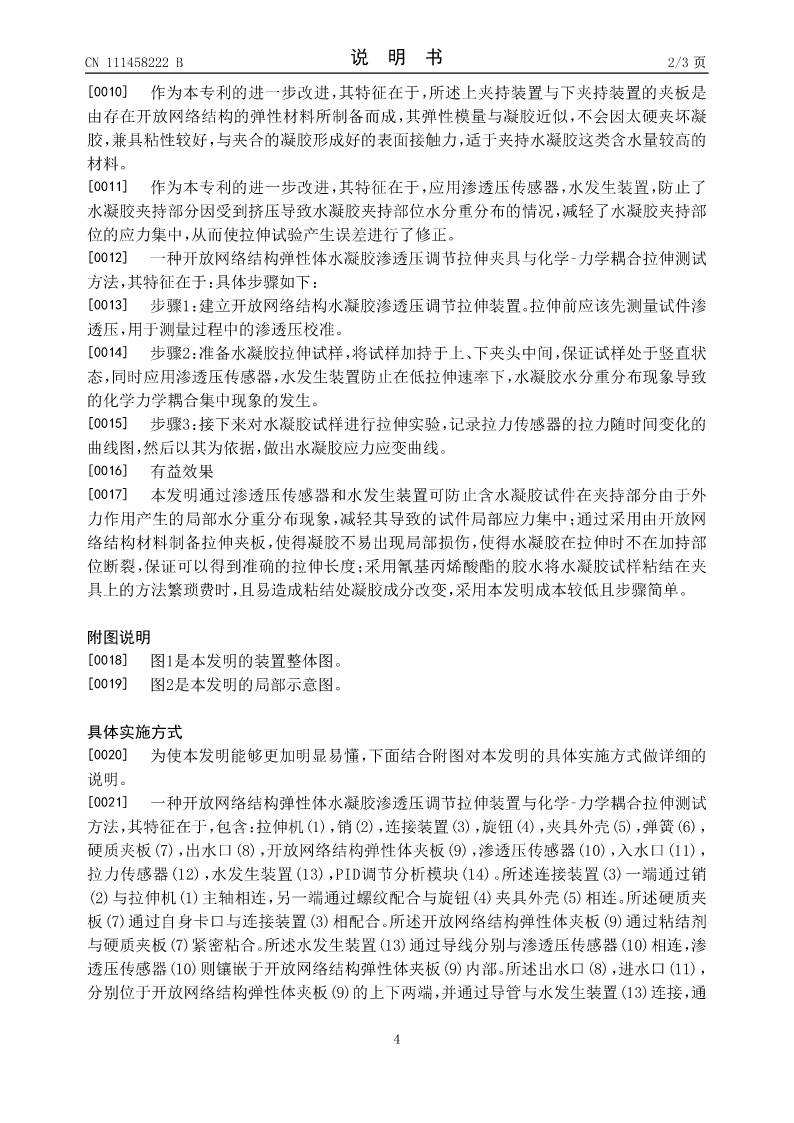 CN 111458222 B　　　　　　　　　　说　明　书　　　　　　　　　　2/3 页

[0010]　作为本专利的进一步改进，其特征在于，所述上夹持装置与下夹持装置的夹板是由存在开放网络结构的弹性材料所制备而成，其弹性模量与凝胶近似，不会因太硬夹坏凝胶，兼具粘性较好，与夹合的凝胶形成好的表面接触力，适于夹持水凝胶这类含水量较高的材料。

[0011]　作为本专利的进一步改进，其特征在于，应用渗透压传感器，水发生装置，防止了水凝胶夹持部分因受到挤压导致水凝胶夹持部位水分重分布的情况，减轻了水凝胶夹持部位的应力集中，从而使拉伸试验产生误差进行了修正。

[0012]　一种开放网络结构弹性体水凝胶渗透压调节拉伸夹具与化学-力学耦合拉伸测试方法，其特征在于：具体步骤如下：

[0013]　步骤1：建立开放网络结构水凝胶渗透压调节拉伸装置。拉伸前应该先测量试件渗透压，用于测量过程中的渗透压校准。

[0014]　步骤2：准备水凝胶拉伸试样，将试样加持于上、下夹头中间，保证试样处于竖直状态，同时应用渗透压传感器，水发生装置防止在低拉伸速率下，水凝胶水分重分布现象导致的化学力学耦合集中现象的发生。

[0015]　步骤3：接下来对水凝胶试样进行拉伸实验，记录拉力传感器的拉力随时间变化的曲线图，然后以其为依据，做出水凝胶应力应变曲线。

[0016]　有益效果

[0017]　本发明通过渗透压传感器和水发生装置可防止含水凝胶试件在夹持部分由于外力作用产生的局部水分重分布现象，减轻其导致的试件局部应力集中；通过采用由开放网络结构材料制备拉伸夹板，使得凝胶不易出现局部损伤，使得水凝胶在拉伸时不在加持部位断裂，保证可以得到准确的拉伸长度；采用氰基丙烯酸酯的胶水将水凝胶试样粘结在夹具上的方法繁琐费时，且易造成粘结处凝胶成分改变，采用本发明成本较低且步骤简单。

附图说明

[0018]　图1是本发明的装置整体图。

[0019]　图2是本发明的局部示意图。

具体实施方式

[0020]　为使本发明能够更加明显易懂，下面结合附图对本发明的具体实施方式做详细的说明。

[0021]　一种开放网络结构弹性体水凝胶渗透压调节拉伸装置与化学-力学耦合拉伸测试方法，其特征在于，包含：拉伸机(1)，销(2)，连接装置(3)，旋钮(4)，夹具外壳(5)，弹簧(6)，硬质夹板(7)，出水口(8)，开放网络结构弹性体夹板(9)，渗透压传感器(10)，入水口(11)，拉力传感器(12)，水发生装置(13)，PID调节分析模块(14)。所述连接装置(3)一端通过销(2)与拉伸机(1)主轴相连，另一端通过螺纹配合与旋钮(4)夹具外壳(5)相连。所述硬质夹板(7)通过自身卡口与连接装置(3)相配合。所述开放网络结构弹性体夹板(9)通过粘结剂与硬质夹板(7)紧密粘合。所述水发生装置(13)通过导线分别与渗透压传感器(10)相连，渗透压传感器(10)则镶嵌于开放网络结构弹性体夹板(9)内部。所述出水口(8)，进水口(11)，分别位于开放网络结构弹性体夹板(9)的上下两端，并通过导管与水发生装置(13)连接，通

4